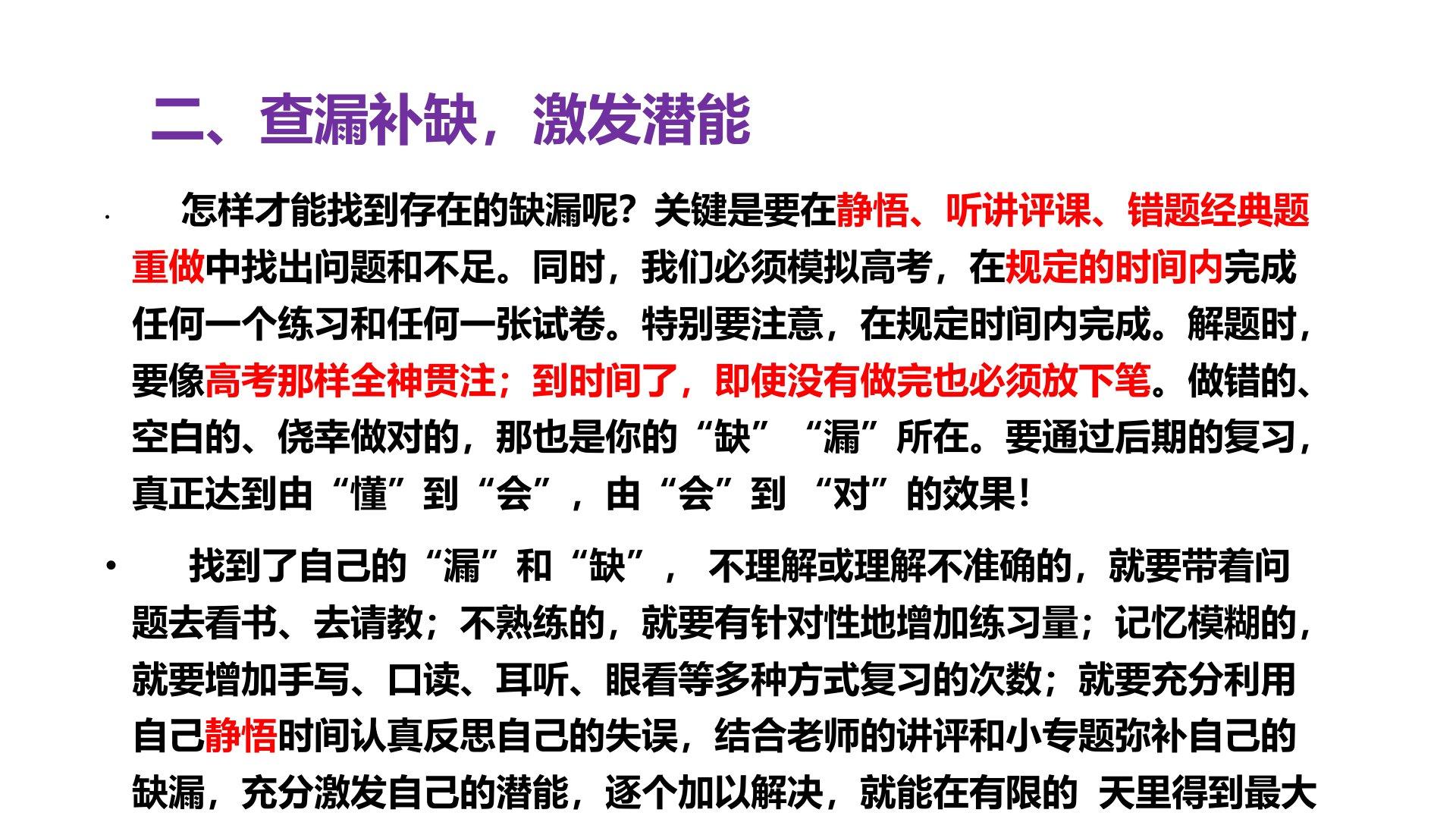 二、查漏补缺，激发潜能

• 怎样才能找到存在的缺漏呢？关键是要在静悟、听讲评课、错题经典题重做中找出问题和不足。同时，我们必须模拟高考，在规定的时间内完成任何一个练习和任何一张试卷。特别要注意，在规定时间内完成。解题时，要像高考那样全神贯注；到时间了，即使没有做完也必须放下笔。做错的、空白的、侥幸做对的，那也是你的“缺”“漏”所在。要通过后期的复习，真正达到由“懂”到“会”，由“会”到“对”的效果！

• 找到了自己的“漏”和“缺”，不理解或理解不准确的，就要带着问题去看书、去请教；不熟练的，就要有针对性地增加练习量；记忆模糊的，就要增加手写、口读、耳听、眼看等多种方式复习的次数；就要充分利用自己静悟时间认真反思自己的失误，结合老师的讲评和小专题弥补自己的缺漏，充分激发自己的潜能，逐个加以解决，就能在有限的 天里得到最大